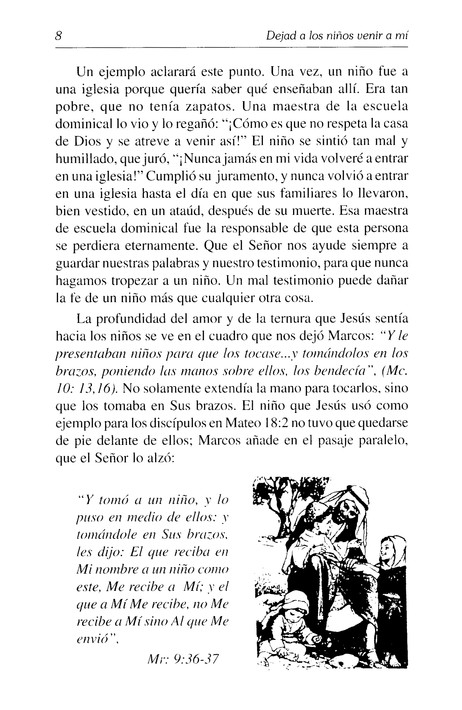 8 Dejad a los niños venir a mí

Un ejemplo aclarará este punto. Una vez, un niño fue a una iglesia porque quería saber qué enseñaban allí. Era tan pobre, que no tenía zapatos. Una maestra de la escuela dominical lo vio y lo regañó: "¡Cómo es que no respeta la casa de Dios y se atreve a venir así!" El niño se sintió tan mal y humillado, que juró, "¡Nunca jamás en mi vida volveré a entrar en una iglesia!" Cumplió su juramento, y nunca volvió a entrar en una iglesia hasta el día en que sus familiares lo llevaron, bien vestido, en un ataúd, después de su muerte. Esa maestra de escuela dominical fue la responsable de que esta persona se perdiera eternamente. Que el Señor nos ayude siempre a guardar nuestras palabras y nuestro testimonio, para que nunca hagamos tropezar a un niño. Un mal testimonio puede dañar la fe de un niño más que cualquier otra cosa.

La profundidad del amor y de la ternura que Jesús sentía hacia los niños se ve en el cuadro que nos dejó Marcos: "Y le presentaban niños para que los tocase...y tomándolos en los brazos, poniendo las manos sobre ellos, los bendecía". (Mc. 10: 13,16). No solamente extendía la mano para tocarlos, sino que los tomaba en Sus brazos. El niño que Jesús usó como ejemplo para los discípulos en Mateo 18:2 no tuvo que quedarse de pie delante de ellos; Marcos añade en el pasaje paralelo, que el Señor lo alzó:

"Y tomó a un niño, y lo puso en medio de ellos: y tomándole en Sus brazos, les dijo: El que reciba en Mi nombre a un niño como este, Me recibe a Mí; y el que a Mí Me recibe, no Me recibe a Mí sino Al que Me envió".

Mr: 9:36-37